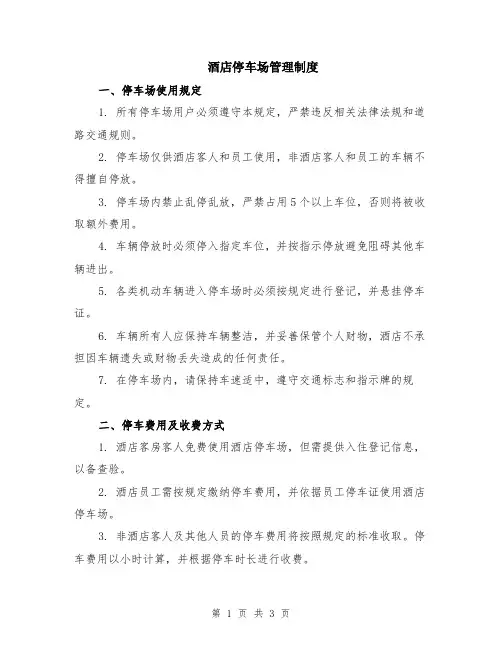 酒店停车场管理制度

一、停车场使用规定

1. 所有停车场用户必须遵守本规定，严禁违反相关法律法规和道路交通规则。

2. 停车场仅供酒店客人和员工使用，非酒店客人和员工的车辆不得擅自停放。

3. 停车场内禁止乱停乱放，严禁占用5个以上车位，否则将被收取额外费用。

4. 车辆停放时必须停入指定车位，并按指示停放避免阻碍其他车辆进出。

5. 各类机动车辆进入停车场时必须按规定进行登记，并悬挂停车证。

6. 车辆所有人应保持车辆整洁，并妥善保管个人财物，酒店不承担因车辆遗失或财物丢失造成的任何责任。

7. 在停车场内，请保持车速适中，遵守交通标志和指示牌的规定。

二、停车费用及收费方式

1. 酒店客房客人免费使用酒店停车场，但需提供入住登记信息，以备查验。

2. 酒店员工需按规定缴纳停车费用，并依据员工停车证使用酒店停车场。

3. 非酒店客人及其他人员的停车费用将按照规定的标准收取。停车费用以小时计算，并根据停车时长进行收费。

第 1 页 共 3 页